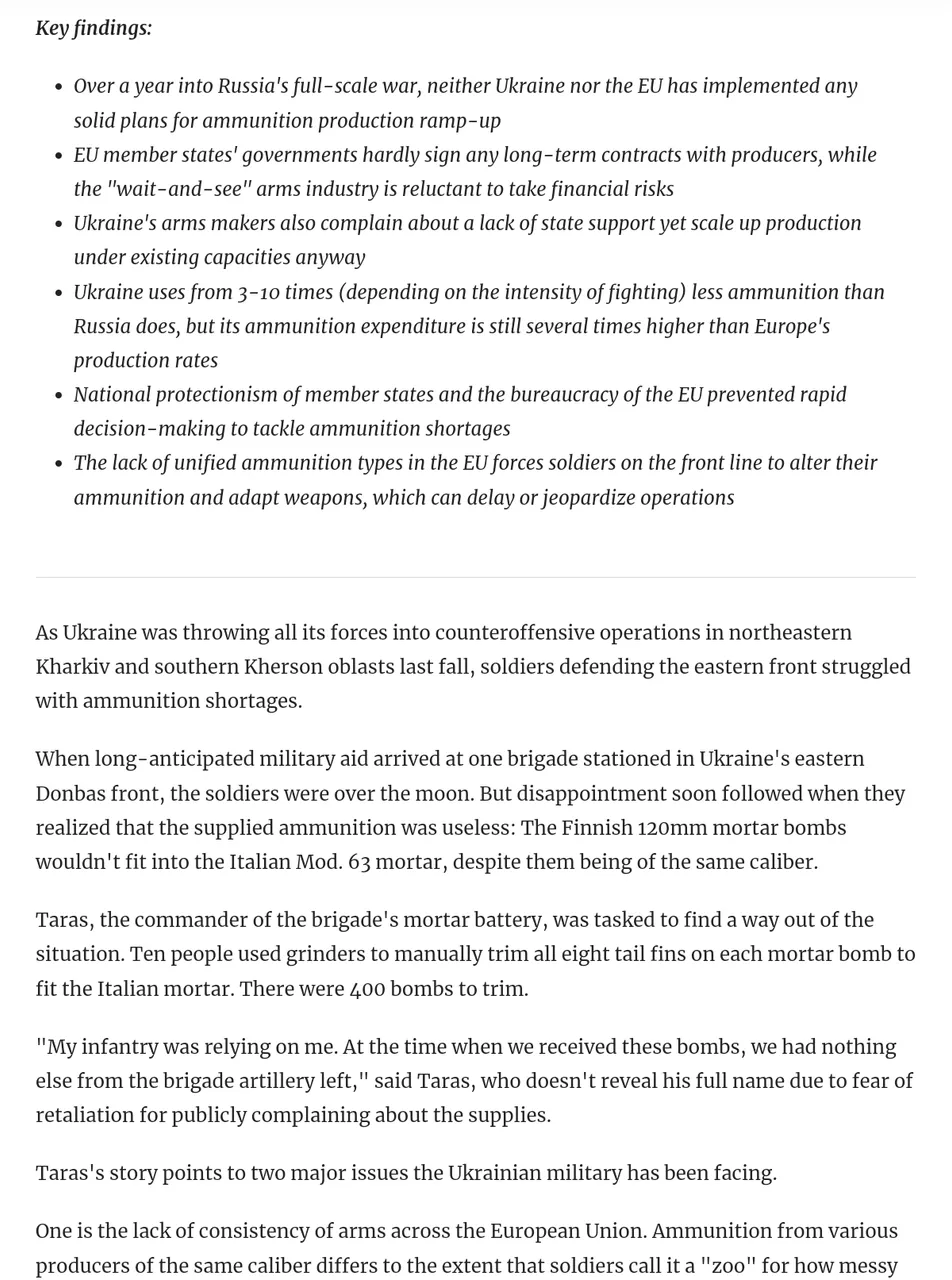 Key findings:

- Over a year into Russia's full-scale war, neither Ukraine nor the EU has implemented any solid plans for ammunition production ramp-up
- EU member states' governments hardly sign any long-term contracts with producers, while the "wait-and-see" arms industry is reluctant to take financial risks
- Ukraine's arms makers also complain about a lack of state support yet scale up production under existing capacities anyway
- Ukraine uses from 3-10 times (depending on the intensity of fighting) less ammunition than Russia does, but its ammunition expenditure is still several times higher than Europe's production rates
- National protectionism of member states and the bureaucracy of the EU prevented rapid decision-making to tackle ammunition shortages
- The lack of unified ammunition types in the EU forces soldiers on the front line to alter their ammunition and adapt weapons, which can delay or jeopardize operations

As Ukraine was throwing all its forces into counteroffensive operations in northeastern Kharkiv and southern Kherson oblasts last fall, soldiers defending the eastern front struggled with ammunition shortages.

When long-anticipated military aid arrived at one brigade stationed in Ukraine's eastern Donbas front, the soldiers were over the moon. But disappointment soon followed when they realized that the supplied ammunition was useless: The Finnish 120mm mortar bombs wouldn't fit into the Italian Mod. 63 mortar, despite them being of the same caliber.

Taras, the commander of the brigade's mortar battery, was tasked to find a way out of the situation. Ten people used grinders to manually trim all eight tail fins on each mortar bomb to fit the Italian mortar. There were 400 bombs to trim.

"My infantry was relying on me. At the time when we received these bombs, we had nothing else from the brigade artillery left," said Taras, who doesn't reveal his full name due to fear of retaliation for publicly complaining about the supplies.

Taras's story points to two major issues the Ukrainian military has been facing.

One is the lack of consistency of arms across the European Union. Ammunition from various producers of the same caliber differs to the extent that soldiers call it a "zoo" for how messy